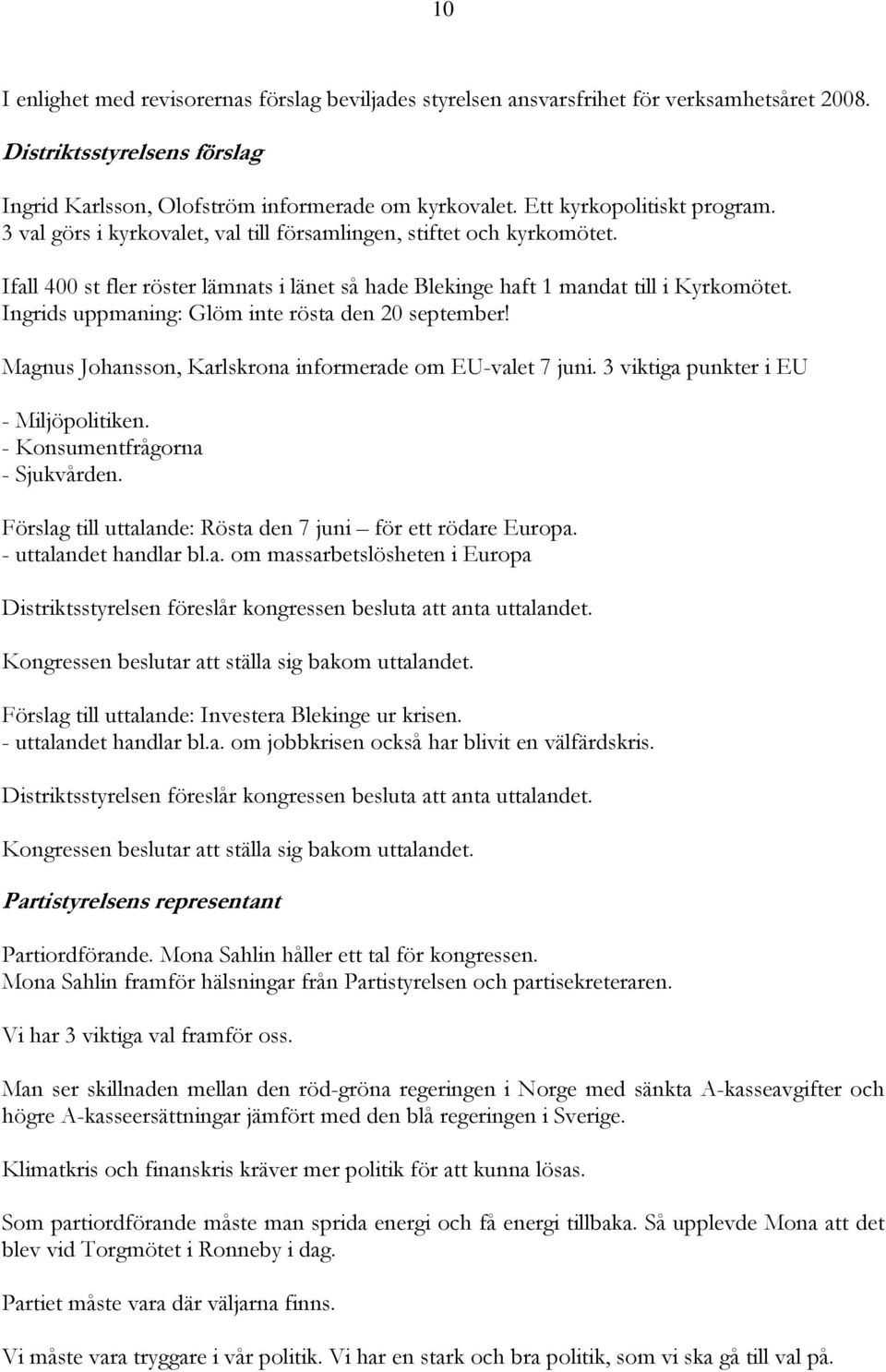 10

I enlighet med revisorernas förslag beviljades styrelsen ansvarsfrihet för verksamhetsåret 2008.

Distriktsstyrelsens förslag

Ingrid Karlsson, Olofström informerade om kyrkovalet. Ett kyrkopolitiskt program.
3 val görs i kyrkovalet, val till församlingen, stiftet och kyrkomötet.

Ifall 400 st fler röster lämnats i länet så hade Blekinge haft 1 mandat till i Kyrkomötet.
Ingrids uppmaning: Glöm inte rösta den 20 september!

Magnus Johansson, Karlskrona informerade om EU-valet 7 juni. 3 viktiga punkter i EU

- Miljöpolitiken.
- Konsumentfrågorna
- Sjukvården.

Förslag till uttalande: Rösta den 7 juni – för ett rödare Europa.
- uttalandet handlar bl.a. om massarbetslösheten i Europa

Distriktsstyrelsen föreslår kongressen besluta att anta uttalandet.

Kongressen beslutar att ställa sig bakom uttalandet.

Förslag till uttalande: Investera Blekinge ur krisen.
- uttalandet handlar bl.a. om jobbkrisen också har blivit en välfärdskris.

Distriktsstyrelsen föreslår kongressen besluta att anta uttalandet.

Kongressen beslutar att ställa sig bakom uttalandet.

Partistyrelsens representant

Partiordförande. Mona Sahlin håller ett tal för kongressen.
Mona Sahlin framför hälsningar från Partistyrelsen och partisekreteraren.

Vi har 3 viktiga val framför oss.

Man ser skillnaden mellan den röd-gröna regeringen i Norge med sänkta A-kasseavgifter och högre A-kasseersättningar jämfört med den blå regeringen i Sverige.

Klimatkris och finanskris kräver mer politik för att kunna lösas.

Som partiordförande måste man sprida energi och få energi tillbaka. Så upplevde Mona att det blev vid Torgmötet i Ronneby i dag.

Partiet måste vara där väljarna finns.

Vi måste vara tryggare i vår politik. Vi har en stark och bra politik, som vi ska gå till val på.